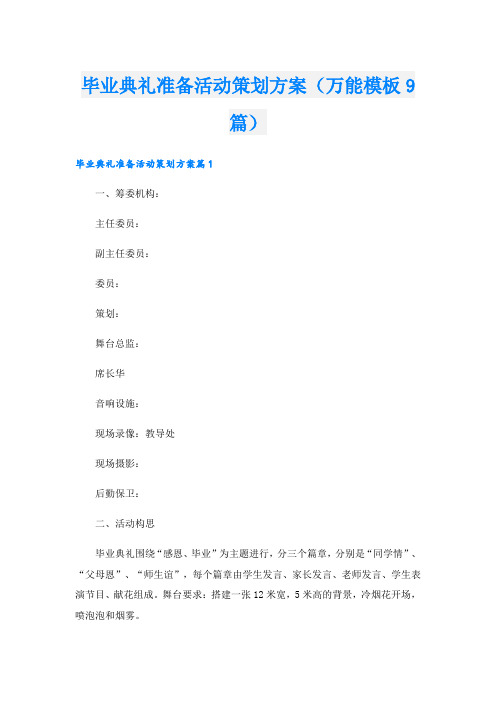 毕业典礼准备活动策划方案（万能模板9篇）

毕业典礼准备活动策划方案篇1

一、筹委机构：

主任委员：

副主任委员：

委员：

策划：

舞台总监：

席长华

音响设施：

现场录像：教导处

现场摄影：

后勤保卫：

二、活动构思

毕业典礼围绕“感恩、毕业”为主题进行，分三个篇章，分别是“同学情”、“父母恩”、“师生谊”，每个篇章由学生发言、家长发言、老师发言、学生表演节目、献花组成。舞台要求：搭建一张12米宽，5米高的背景，冷烟花开场，喷泡泡和烟雾。